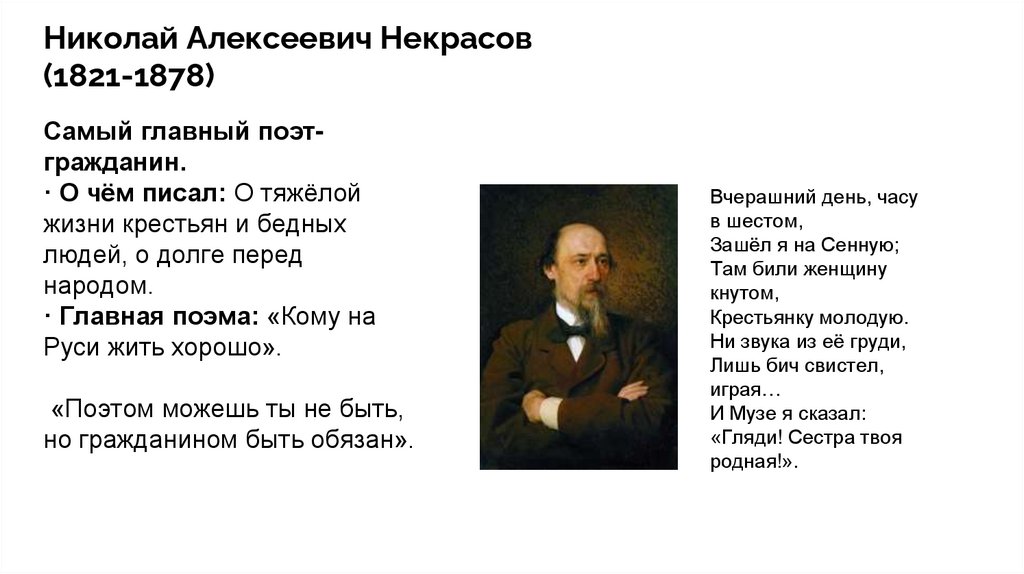 Николай Алексеевич Некрасов (1821-1878)

Самый главный поэт-гражданин.
· О чём писал: О тяжёлой жизни крестьян и бедных людей, о долге перед народом.
· Главная поэма: «Кому на Руси жить хорошо».

«Поэтом можешь ты не быть, но гражданином быть обязан».

Вчерашний день, часу в шестом,
Зашёл я на Сенную;
Там били женщину кнутом,
Крестьянку молодую.
Ни звука из её груди,
Лишь бич свистел, играя…
И Музе я сказал:
«Гляди! Сестра твоя родная!».